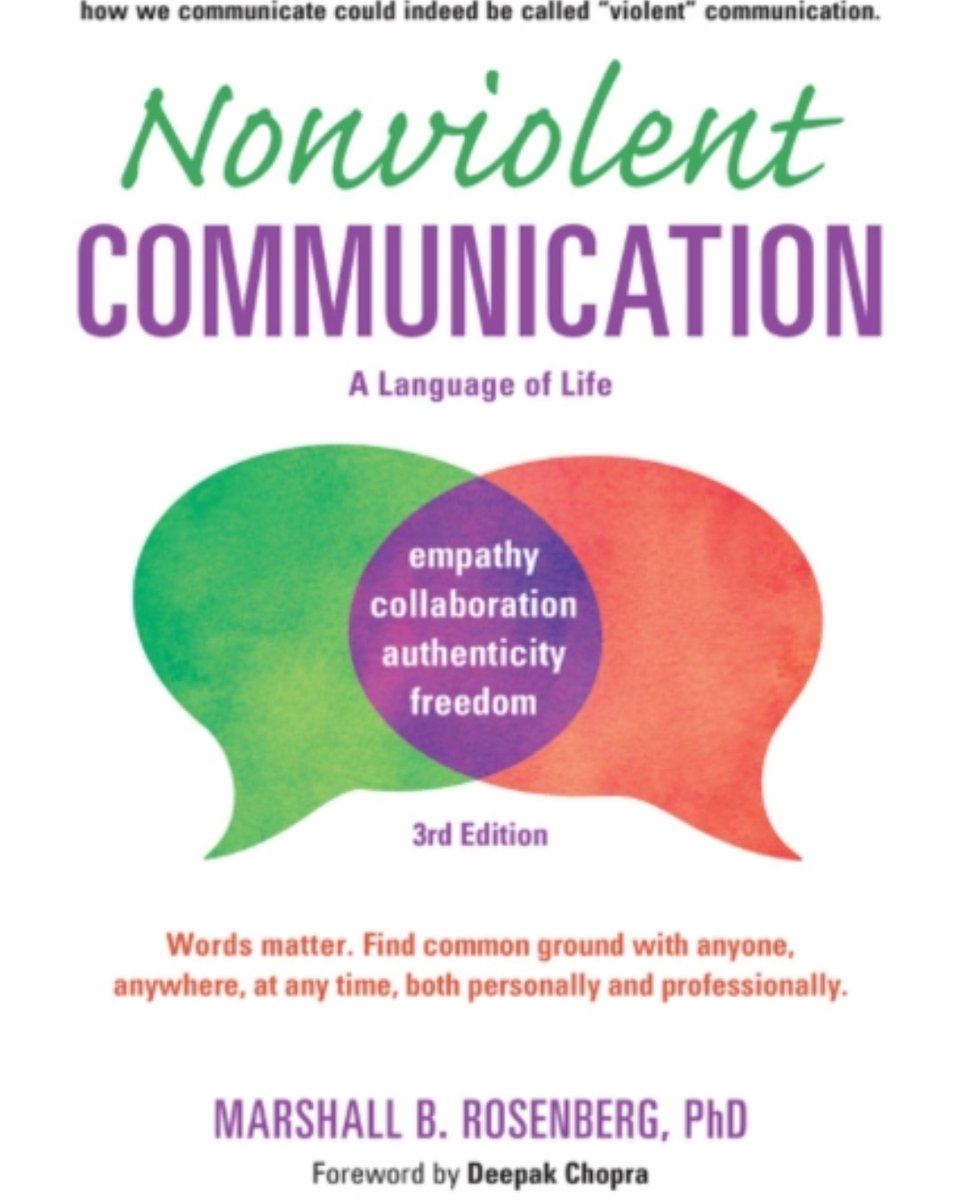 how we communicate could indeed be called "violent" communication.

Nonviolent
COMMUNICATION

A Language of Life

empathy
collaboration
authenticity
freedom

3rd Edition

Words matter. Find common ground with anyone, anywhere, at any time, both personally and professionally.

MARSHALL B. ROSENBERG, PhD

Foreword by Deepak Chopra